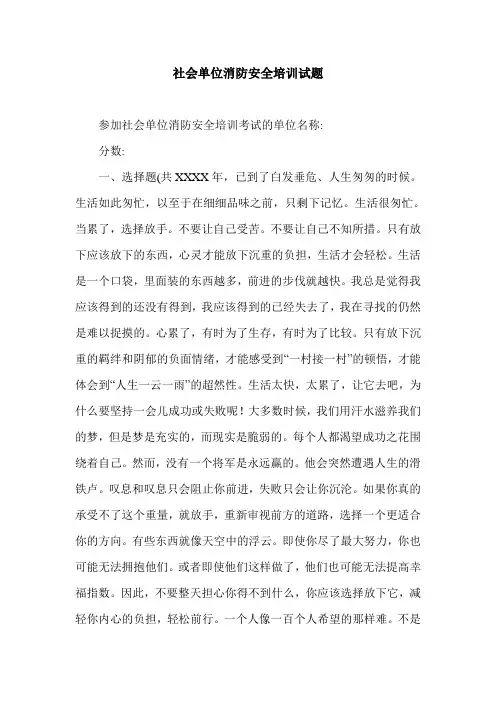 社会单位消防安全培训试题

参加社会单位消防安全培训考试的单位名称:

分数:

一、选择题(共 XXXX 年，已到了白发垂危、人生匆匆的时候。生活如此匆忙，以至于在细细品味之前，只剩下记忆。生活很匆忙。当累了，选择放手。不要让自己受苦。不要让自己不知所措。只有放下应该放下的东西，心灵才能放下沉重的负担，生活才会轻松。生活是一个口袋，里面装的东西越多，前进的步伐就越快。我总是觉得我应该得到的还没有得到，我应该得到的已经失去了，我在寻找的仍然是难以捉摸的。心累了，有时为了生存，有时为了比较。只有放下沉重的羁绊和阴郁的负面情绪，才能感受到“一村接一村”的顿悟，才能体会到“人生一云一雨”的超然性。生活太快，太累了，让它去吧，为什么要坚持一会儿成功或失败呢！大多数时候，我们用汗水滋养我们的梦，但是梦是充实的，而现实是脆弱的。每个人都渴望成功之花围绕着自己。然而，没有一个将军是永远赢的。他会突然遭遇人生的滑铁卢。叹息和叹息只会阻止你前进，失败只会让你沉沦。如果你真的承受不了这个重量，就放手，重新审视前方的道路，选择一个更适合你的方向。有些东西就像天空中的浮云。即使你尽了最大努力，你也可能无法拥抱他们。或者即使他们这样做了，他们也可能无法提高幸福指数。因此，不要整天担心你得不到什么，你应该选择放下它，减轻你内心的负担，轻松前行。一个人像一百个人希望的那样难。不是